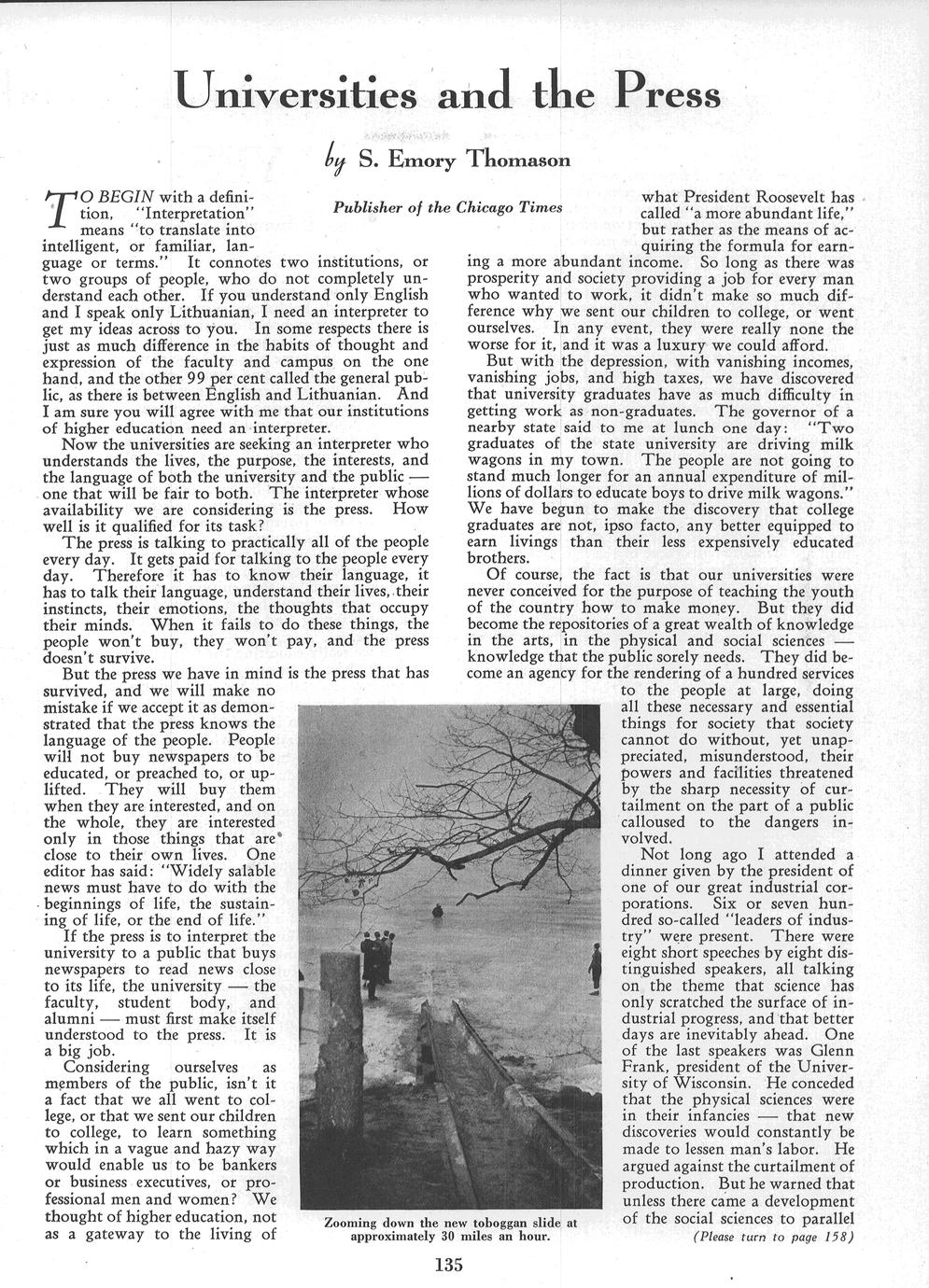 Universities and the Press

by S. Emory Thomason

Publisher of the Chicago Times

TO BEGIN with a definition, "Interpretation" means "to translate into intelligent, or familiar, language or terms." It connotes two institutions, or two groups of people, who do not completely understand each other. If you understand only English and I speak only Lithuanian, I need an interpreter to get my ideas across to you. In some respects there is just as much difference in the habits of thought and expression of the faculty and campus on the one hand, and the other 99 per cent called the general public, as there is between English and Lithuanian. And I am sure you will agree with me that our institutions of higher education need an interpreter.

Now the universities are seeking an interpreter who understands the lives, the purpose, the interests, and the language of both the university and the public — one that will be fair to both. The interpreter whose availability we are considering is the press. How well is it qualified for its task?

The press is talking to practically all of the people every day. It gets paid for talking to the people every day. Therefore it has to know their language, it has to talk their language, understand their lives, their instincts, their emotions, the thoughts that occupy their minds. When it fails to do these things, the people won't buy, they won't pay, and the press doesn't survive.

But the press we have in mind is the press that has survived, and we will make no mistake if we accept it as demonstrated that the press knows the language of the people. People will not buy newspapers to be educated, or preached to, or uplifted. They will buy them when they are interested, and on the whole, they are interested only in those things that are close to their own lives. One editor has said: "Widely salable news must have to do with the beginnings of life, the sustaining of life, or the end of life."

If the press is to interpret the university to a public that buys newspapers to read news close to its life, the university — the faculty, student body, and alumni — must first make itself understood to the press. It is a big job.

Considering ourselves as members of the public, isn't it a fact that we all went to college, or that we sent our children to college, to learn something which in a vague and hazy way would enable us to be bankers or business executives, or professional men and women? We thought of higher education, not as a gateway to the living of what President Roosevelt has called "a more abundant life," but rather as the means of acquiring the formula for earning a more abundant income. So long as there was prosperity and society providing a job for every man who wanted to work, it didn't make so much difference why we sent our children to college, or went ourselves. In any event, they were really none the worse for it, and it was a luxury we could afford.

But with the depression, with vanishing incomes, vanishing jobs, and high taxes, we have discovered that university graduates have as much difficulty in getting work as non-graduates. The governor of a nearby state said to me at lunch one day: "Two graduates of the state university are driving milk wagons in my town. The people are not going to stand much longer for an annual expenditure of millions of dollars to educate boys to drive milk wagons." We have begun to make the discovery that college graduates are not, ipso facto, any better equipped to earn livings than their less expensively educated brothers.

Of course, the fact is that our universities were never conceived for the purpose of teaching the youth of the country how to make money. But they did become the repositories of a great wealth of knowledge in the arts, in the physical and social sciences — knowledge that the public sorely needs. They did become an agency for the rendering of a hundred services to the people at large, doing all these necessary and essential things for society that society cannot do without, yet unappreciated, misunderstood, their powers and facilities threatened by the sharp necessity of curtailment on the part of a public calloused to the dangers involved.

Not long ago I attended a dinner given by the president of one of our great industrial corporations. Six or seven hundred so-called "leaders of industry" were present. There were eight short speeches by eight distinguished speakers, all talking on the theme that science has only scratched the surface of industrial progress, and that better days are inevitably ahead. One of the last speakers was Glenn Frank, president of the University of Wisconsin. He conceded that the physical sciences were in their infancies — that new discoveries would constantly be made to lessen man's labor. He argued against the curtailment of production. But he warned that unless there came a development of the social sciences to parallel

(Please turn to page 158)

Zooming down the new toboggan slide at approximately 30 miles an hour.

135